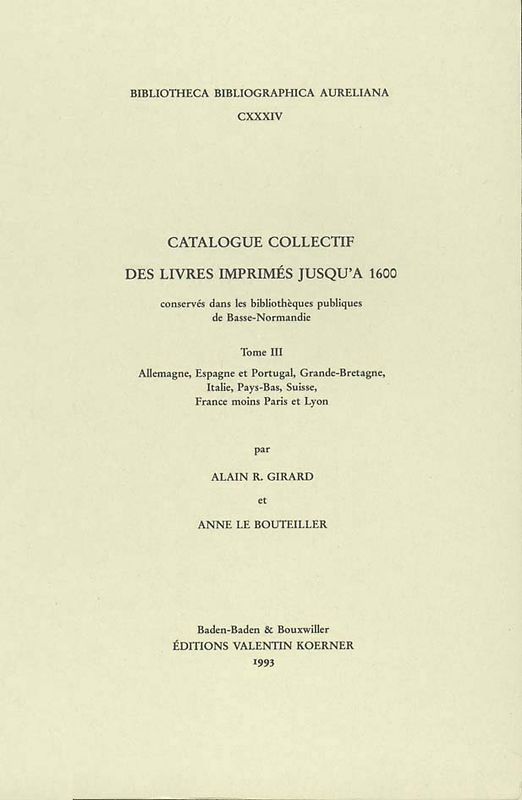 BIBLIOTHECA BIBLIOGRAPHICA AURELIANA
CXXXIV

CATALOGUE COLLECTIF
DES LIVRES IMPRIMÉS JUSQU'A 1600

conservés dans les bibliothèques publiques
de Basse-Normandie

Tome III

Allemagne, Espagne et Portugal, Grande-Bretagne,
Italie, Pays-Bas, Suisse,
France moins Paris et Lyon

par

ALAIN R. GIRARD

et

ANNE LE BOUTEILLER

Baden-Baden & Bouxwiller
ÉDITIONS VALENTIN KOERNER
1993